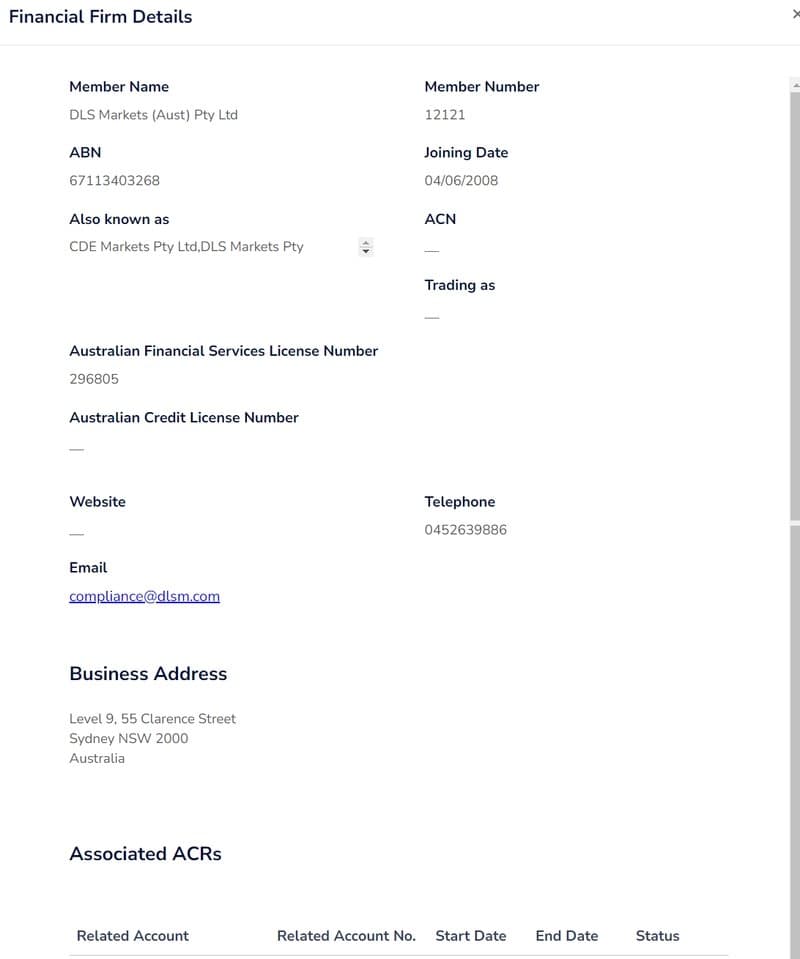 Financial Firm Details

×

Member Name
DLS Markets (Aust) Pty Ltd

Member Number
12121

ABN
67113403268

Joining Date
04/06/2008

Also known as
CDE Markets Pty Ltd,DLS Markets Pty

ACN
—

Trading as
—

Australian Financial Services License Number
296805

Australian Credit License Number
—

Website
—

Telephone
0452639886

Email
compliance@dlsm.com

Business Address

Level 9, 55 Clarence Street
Sydney NSW 2000
Australia

Associated ACRs

| Related Account | Related Account No. | Start Date | End Date | Status |
|---|---|---|---|---|